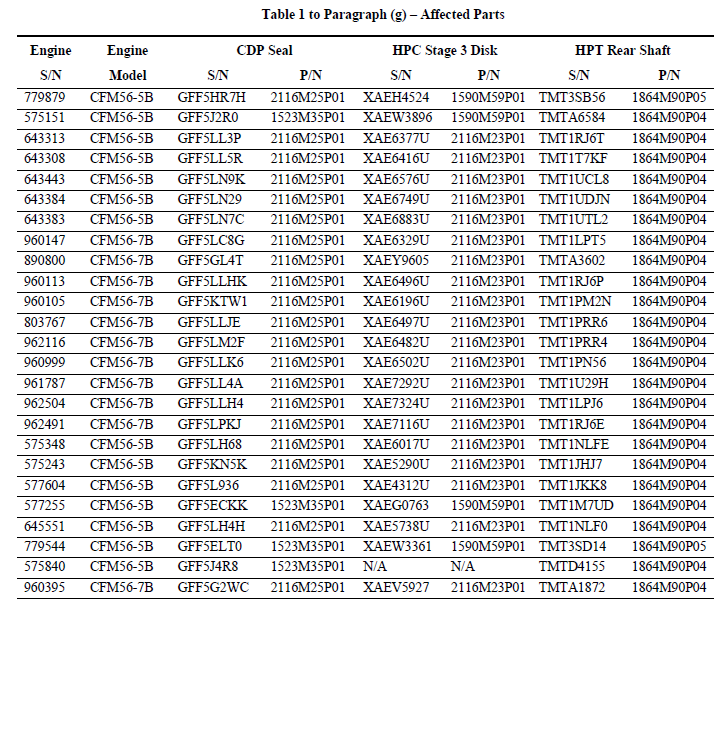 Table 1 to Paragraph (g) – Affected Parts

| Engine S/N | Engine Model | CDP Seal S/N | CDP Seal P/N | HPC Stage 3 Disk S/N | HPC Stage 3 Disk P/N | HPT Rear Shaft S/N | HPT Rear Shaft P/N |
|---|---|---|---|---|---|---|---|
| 779879 | CFM56-5B | GFF5HR7H | 2116M25P01 | XAEH4524 | 1590M59P01 | TMT3SB56 | 1864M90P05 |
| 575151 | CFM56-5B | GFF5J2R0 | 1523M35P01 | XAEW3896 | 1590M59P01 | TMTA6584 | 1864M90P04 |
| 643313 | CFM56-5B | GFF5LL3P | 2116M25P01 | XAE6377U | 2116M23P01 | TMT1RJ6T | 1864M90P04 |
| 643308 | CFM56-5B | GFF5LL5R | 2116M25P01 | XAE6416U | 2116M23P01 | TMT1T7KF | 1864M90P04 |
| 643443 | CFM56-5B | GFF5LN9K | 2116M25P01 | XAE6576U | 2116M23P01 | TMT1UCL8 | 1864M90P04 |
| 643384 | CFM56-5B | GFF5LN29 | 2116M25P01 | XAE6749U | 2116M23P01 | TMT1UDJN | 1864M90P04 |
| 643383 | CFM56-5B | GFF5LN7C | 2116M25P01 | XAE6883U | 2116M23P01 | TMT1UTL2 | 1864M90P04 |
| 960147 | CFM56-7B | GFF5LC8G | 2116M25P01 | XAE6329U | 2116M23P01 | TMT1LPT5 | 1864M90P04 |
| 890800 | CFM56-7B | GFF5GL4T | 2116M25P01 | XAEY9605 | 2116M23P01 | TMTA3602 | 1864M90P04 |
| 960113 | CFM56-7B | GFF5LLHK | 2116M25P01 | XAE6496U | 2116M23P01 | TMT1RJ6P | 1864M90P04 |
| 960105 | CFM56-7B | GFF5KTW1 | 2116M25P01 | XAE6196U | 2116M23P01 | TMT1PM2N | 1864M90P04 |
| 803767 | CFM56-7B | GFF5LLJE | 2116M25P01 | XAE6497U | 2116M23P01 | TMT1PRR6 | 1864M90P04 |
| 962116 | CFM56-7B | GFF5LM2F | 2116M25P01 | XAE6482U | 2116M23P01 | TMT1PRR4 | 1864M90P04 |
| 960999 | CFM56-7B | GFF5LLK6 | 2116M25P01 | XAE6502U | 2116M23P01 | TMT1PN56 | 1864M90P04 |
| 961787 | CFM56-7B | GFF5LL4A | 2116M25P01 | XAE7292U | 2116M23P01 | TMT1U29H | 1864M90P04 |
| 962504 | CFM56-7B | GFF5LLH4 | 2116M25P01 | XAE7324U | 2116M23P01 | TMT1LPJ6 | 1864M90P04 |
| 962491 | CFM56-7B | GFF5LPKJ | 2116M25P01 | XAE7116U | 2116M23P01 | TMT1RJ6E | 1864M90P04 |
| 575348 | CFM56-5B | GFF5LH68 | 2116M25P01 | XAE6017U | 2116M23P01 | TMT1NLFE | 1864M90P04 |
| 575243 | CFM56-5B | GFF5KN5K | 2116M25P01 | XAE5290U | 2116M23P01 | TMT1JHJ7 | 1864M90P04 |
| 577604 | CFM56-5B | GFF5L936 | 2116M25P01 | XAE4312U | 2116M23P01 | TMT1JKK8 | 1864M90P04 |
| 577255 | CFM56-5B | GFF5ECKK | 1523M35P01 | XAEG0763 | 1590M59P01 | TMT1M7UD | 1864M90P04 |
| 645551 | CFM56-5B | GFF5LH4H | 2116M25P01 | XAE5738U | 2116M23P01 | TMT1NLF0 | 1864M90P04 |
| 779544 | CFM56-5B | GFF5ELT0 | 1523M35P01 | XAEW3361 | 1590M59P01 | TMT3SD14 | 1864M90P05 |
| 575840 | CFM56-5B | GFF5J4R8 | 1523M35P01 | N/A | N/A | TMTD4155 | 1864M90P04 |
| 960395 | CFM56-7B | GFF5G2WC | 2116M25P01 | XAEV5927 | 2116M23P01 | TMTA1872 | 1864M90P04 |